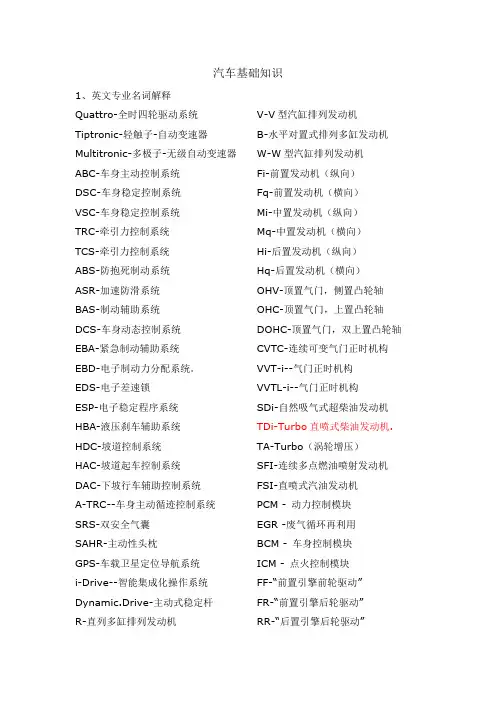 汽车基础知识

1、英文专业名词解释

Quattro-全时四轮驱动系统

Tiptronic-轻触子-自动变速器

Multitronic-多极子-无级自动变速器

ABC-车身主动控制系统

DSC-车身稳定控制系统

VSC-车身稳定控制系统

TRC-牵引力控制系统

TCS-牵引力控制系统

ABS-防抱死制动系统

ASR-加速防滑系统

BAS-制动辅助系统

DCS-车身动态控制系统

EBA-紧急制动辅助系统

EBD-电子制动力分配系统.

EDS-电子差速锁

ESP-电子稳定程序系统

HBA-液压刹车辅助系统

HDC-坡道控制系统

HAC-坡道起车控制系统

DAC-下坡行车辅助控制系统

A-TRC--车身主动循迹控制系统

SRS-双安全气囊

SAHR-主动性头枕

GPS-车载卫星定位导航系统

i-Drive--智能集成化操作系统

Dynamic.Drive-主动式稳定杆

R-直列多缸排列发动机

V-V 型汽缸排列发动机

B-水平对置式排列多缸发动机

W-W 型汽缸排列发动机

Fi-前置发动机（纵向）

Fq-前置发动机（横向）

Mi-中置发动机（纵向）

Mq-中置发动机（横向）

Hi-后置发动机（纵向）

Hq-后置发动机（横向）

OHV-顶置气门，侧置凸轮轴

OHC-顶置气门，上置凸轮轴

DOHC-顶置气门，双上置凸轮轴

CVTC-连续可变气门正时机构

VVT-i--气门正时机构

VVTL-i--气门正时机构

SDi-自然吸气式超柴油发动机

TDi-Turbo 直喷式柴油发动机.

TA-Turbo（涡轮增压）

SFI-连续多点燃油喷射发动机

FSI-直喷式汽油发动机

PCM - 动力控制模块

EGR -废气循环再利用

BCM - 车身控制模块

ICM - 点火控制模块

FF-"前置引擎前轮驱动"

FR-"前置引擎后轮驱动"

RR-"后置引擎后轮驱动"